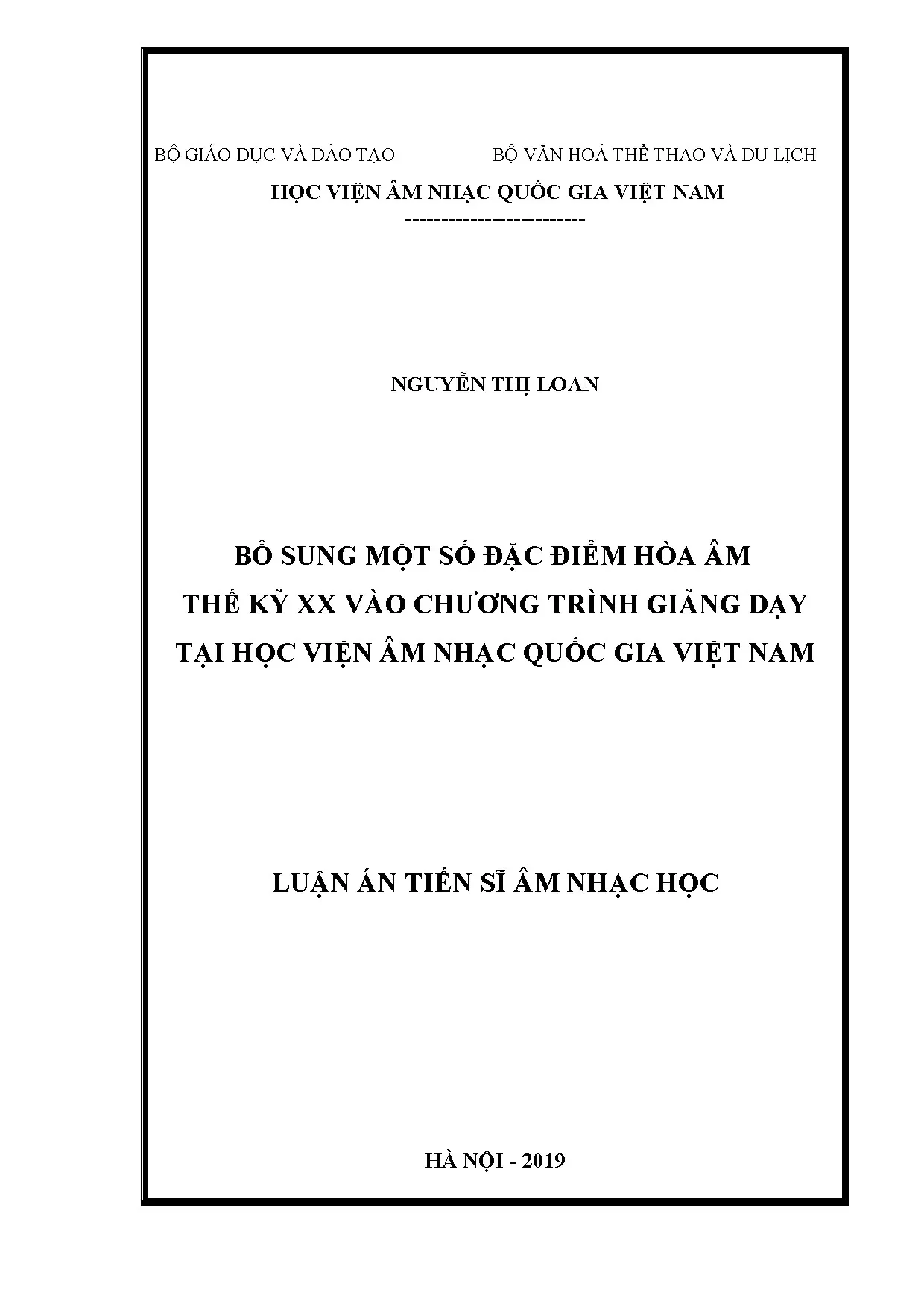 BỘ GIÁO DỤC VÀ ĐÀO TẠO

BỘ VĂN HOÁ THỂ THAO VÀ DU LỊCH

HỌC VIỆN ÂM NHẠC QUỐC GIA VIỆT NAM

-------------------------

NGUYỄN THỊ LOAN

BỔ SUNG MỘT SỐ ĐẶC ĐIỂM HÒA ÂM THẾ KỶ XX VÀO CHƯƠNG TRÌNH GIẢNG DẠY TẠI HỌC VIỆN ÂM NHẠC QUỐC GIA VIỆT NAM

LUẬN ÁN TIẾN SĨ ÂM NHẠC HỌC

HÀ NỘI - 2019